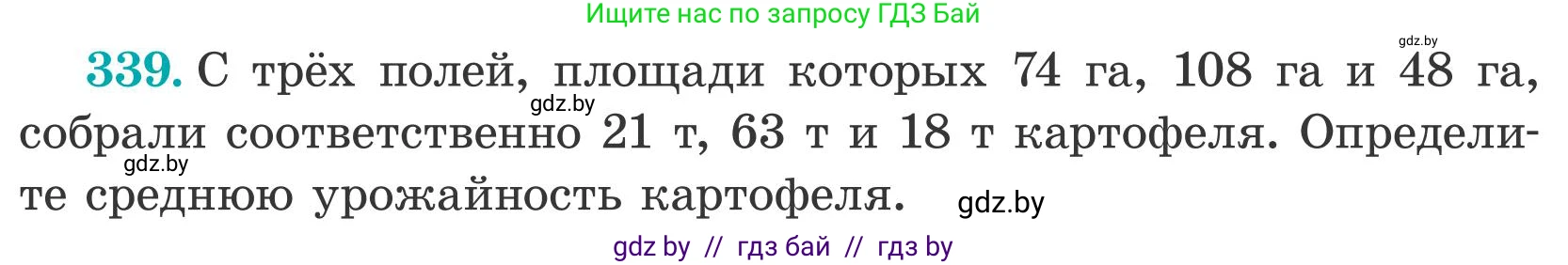 Ищите нас по запросу ГДЗ Бай

gdz.by

339. С трёх полей, площади которых 74 га, 108 га и 48 га, собрали соответственно 21 т, 63 т и 18 т картофеля. Определите среднюю урожайность картофеля.

gdz.by

gdz.by

gdz.by

gdz by // гдз бай // гдз by